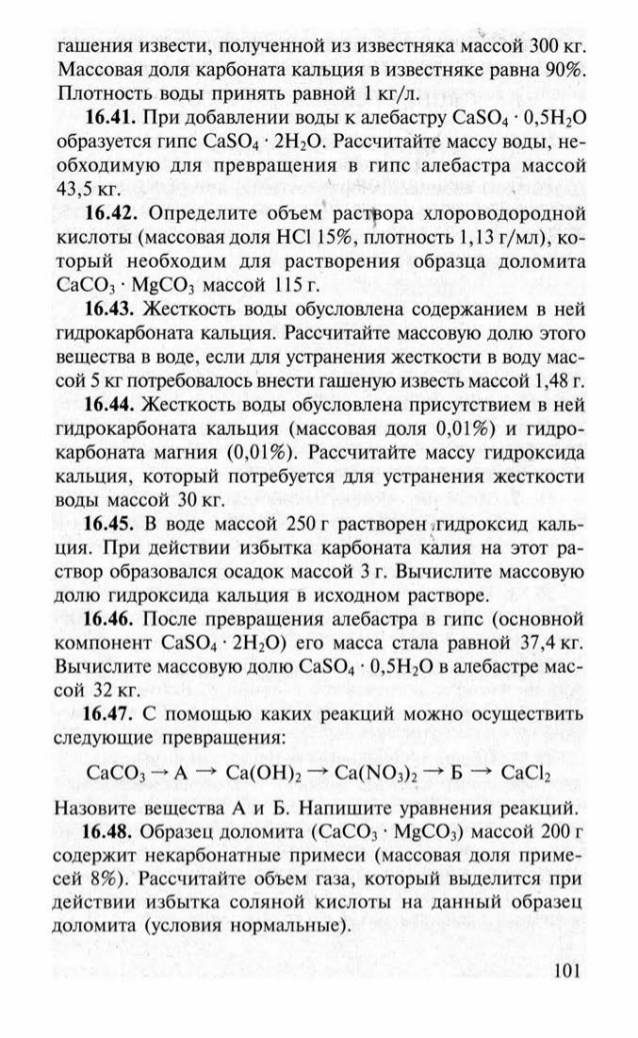 гашения извести, полученной из известняка массой 300 кг. Массовая доля карбоната кальция в известняке равна 90%. Плотность воды принять равной 1 кг/л.

**16.41.** При добавлении воды к алебастру $CaSO_4 \cdot 0,5H_2O$ образуется гипс $CaSO_4 \cdot 2H_2O$. Рассчитайте массу воды, необходимую для превращения в гипс алебастра массой 43,5 кг.

**16.42.** Определите объем раствора хлороводородной кислоты (массовая доля HCl 15%, плотность 1,13 г/мл), который необходим для растворения образца доломита $CaCO_3 \cdot MgCO_3$ массой 115 г.

**16.43.** Жесткость воды обусловлена содержанием в ней гидрокарбоната кальция. Рассчитайте массовую долю этого вещества в воде, если для устранения жесткости в воду массой 5 кг потребовалось внести гашеную известь массой 1,48 г.

**16.44.** Жесткость воды обусловлена присутствием в ней гидрокарбоната кальция (массовая доля 0,01%) и гидрокарбоната магния (0,01%). Рассчитайте массу гидроксида кальция, который потребуется для устранения жесткости воды массой 30 кг.

**16.45.** В воде массой 250 г растворен гидроксид кальция. При действии избытка карбоната калия на этот раствор образовался осадок массой 3 г. Вычислите массовую долю гидроксида кальция в исходном растворе.

**16.46.** После превращения алебастра в гипс (основной компонент $CaSO_4 \cdot 2H_2O$) его масса стала равной 37,4 кг. Вычислите массовую долю $CaSO_4 \cdot 0,5H_2O$ в алебастре массой 32 кг.

**16.47.** С помощью каких реакций можно осуществить следующие превращения:

$CaCO_3 \rightarrow A \rightarrow Ca(OH)_2 \rightarrow Ca(NO_3)_2 \rightarrow Б \rightarrow CaCl_2$

Назовите вещества А и Б. Напишите уравнения реакций.

**16.48.** Образец доломита ($CaCO_3 \cdot MgCO_3$) массой 200 г содержит некарбонатные примеси (массовая доля примесей 8%). Рассчитайте объем газа, который выделится при действии избытка соляной кислоты на данный образец доломита (условия нормальные).

101